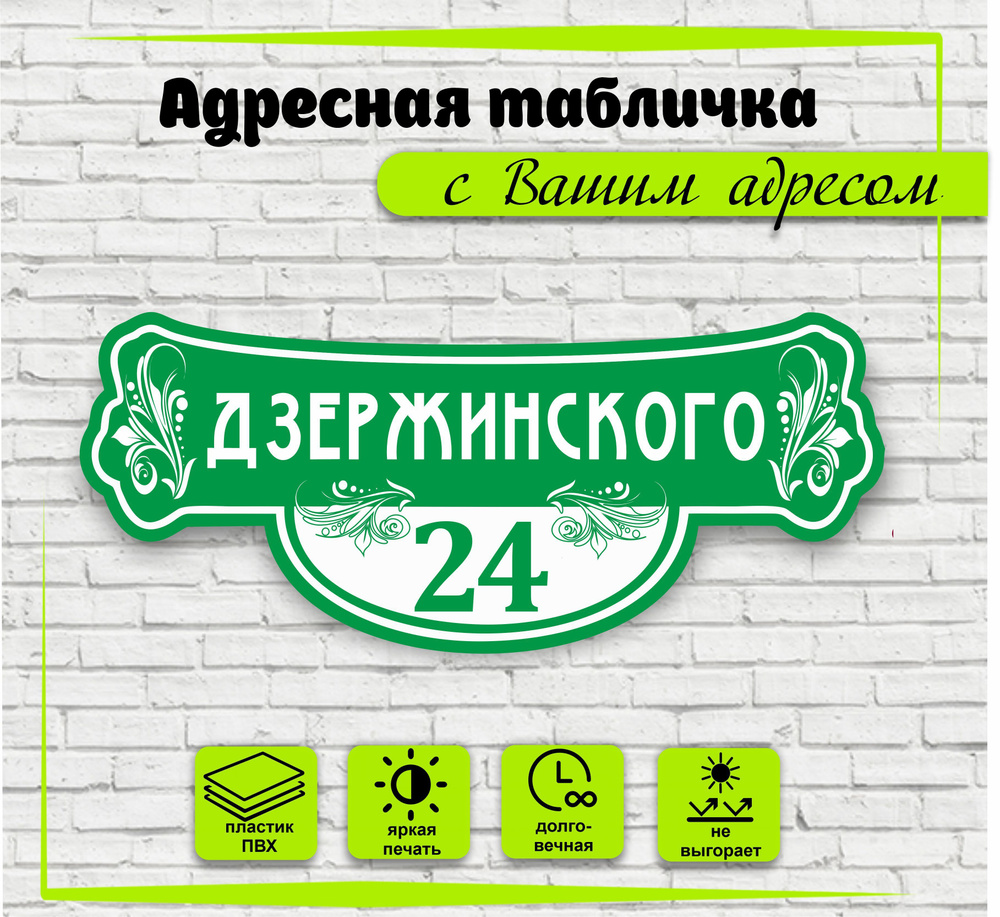 Адресная табличка

с Вашим адресом

ДЗЕРЖИНСКОГО

24

пластик ПВХ

яркая печать

долговечная

не выгорает